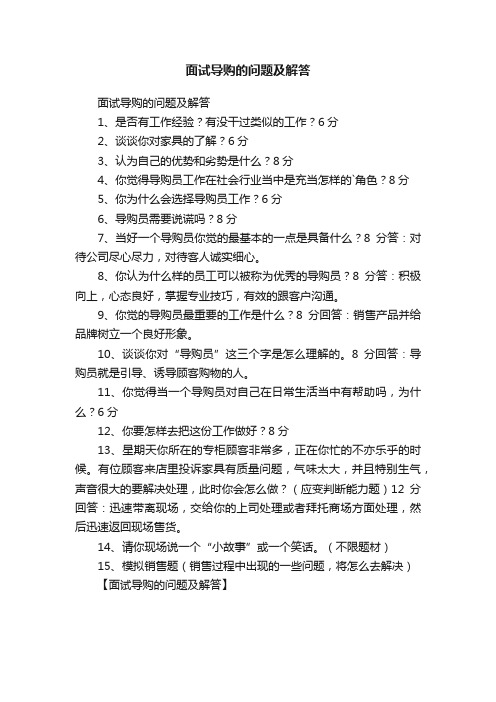 面试导购的问题及解答

面试导购的问题及解答

1、是否有工作经验？有没干过类似的工作？6 分

2、谈谈你对家具的了解？6 分

3、认为自己的优势和劣势是什么？8 分

4、你觉得导购员工作在社会行业当中是充当怎样的`角色？8 分

5、你为什么会选择导购员工作？6 分

6、导购员需要说谎吗？8 分

7、当好一个导购员你觉的最基本的一点是具备什么？8 分答：对待公司尽心尽力，对待客人诚实细心。

8、你认为什么样的员工可以被称为优秀的导购员？8 分答：积极向上，心态良好，掌握专业技巧，有效的跟客户沟通。

9、你觉的导购员最重要的工作是什么？8 分回答：销售产品并给品牌树立一个良好形象。

10、谈谈你对“导购员”这三个字是怎么理解的。8 分回答：导购员就是引导、诱导顾客购物的人。

11、你觉得当一个导购员对自己在日常生活当中有帮助吗，为什么？6 分

12、你要怎样去把这份工作做好？8 分

13、星期天你所在的专柜顾客非常多，正在你忙的不亦乐乎的时候。有位顾客来店里投诉家具有质量问题，气味太大，并且特别生气，声音很大的要解决处理，此时你会怎么做？（应变判断能力题）12 分回答：迅速带离现场，交给你的上司处理或者拜托商场方面处理，然后迅速返回现场售货。

14、请你现场说一个“小故事”或一个笑话。（不限题材）

15、模拟销售题（销售过程中出现的一些问题，将怎么去解决）

【面试导购的问题及解答】